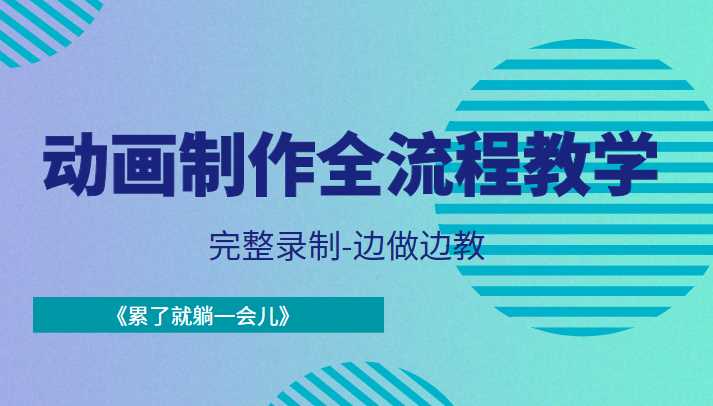 动画制作全流程教学

完整录制-边做边教

《累了就躺一会儿》